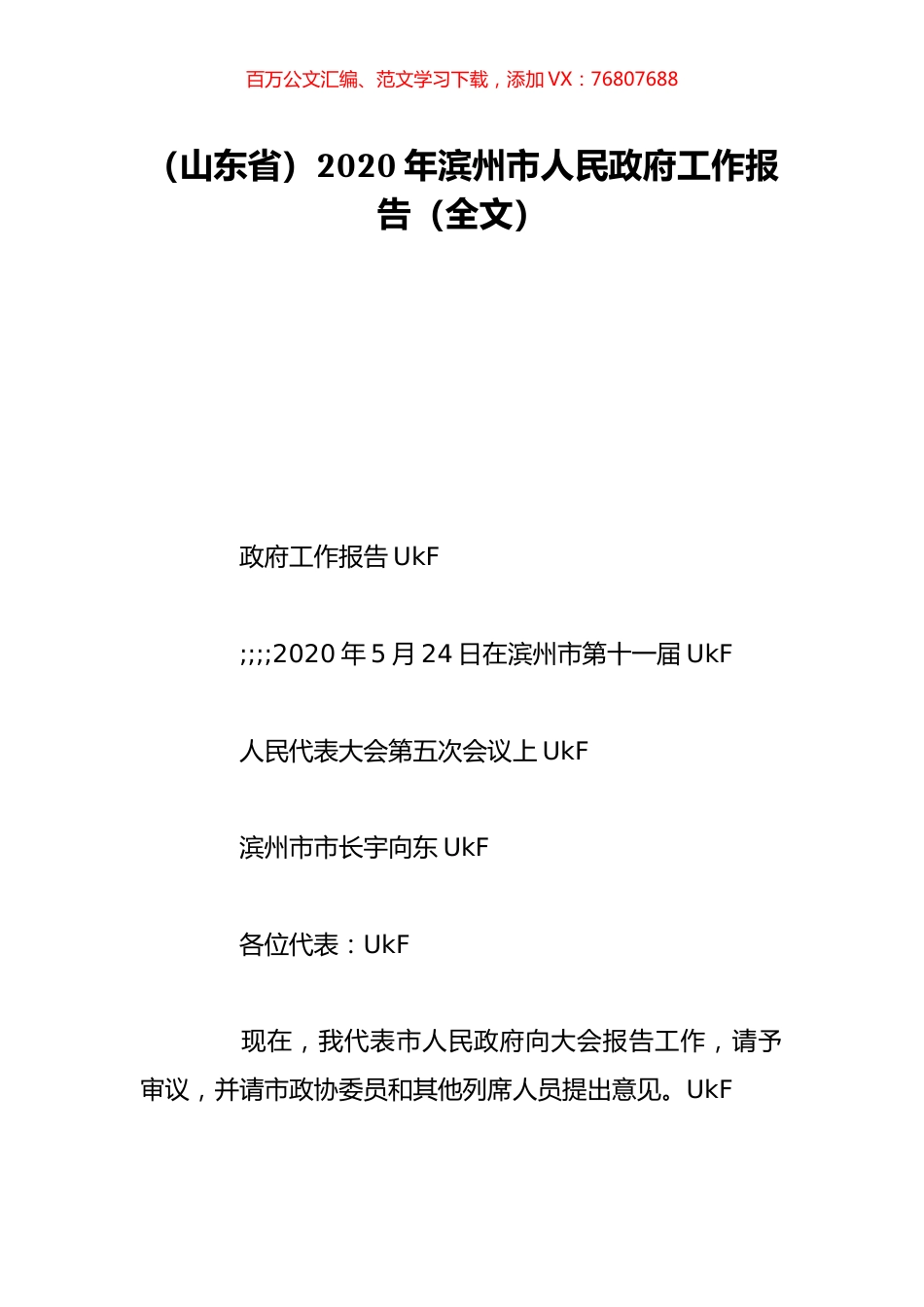 百万公文汇编、范文学习下载，添加 VX：76807688

（山东省）2020 年滨州市人民政府工作报告（全文）

政府工作报告 UkF

;;;;2020 年 5 月 24 日在滨州市第十一届 UkF

人民代表大会第五次会议上 UkF

滨州市市长宇向东 UkF

各位代表：UkF

现在，我代表市人民政府向大会报告工作，请予审议，并请市政协委员和其他列席人员提出意见。UkF